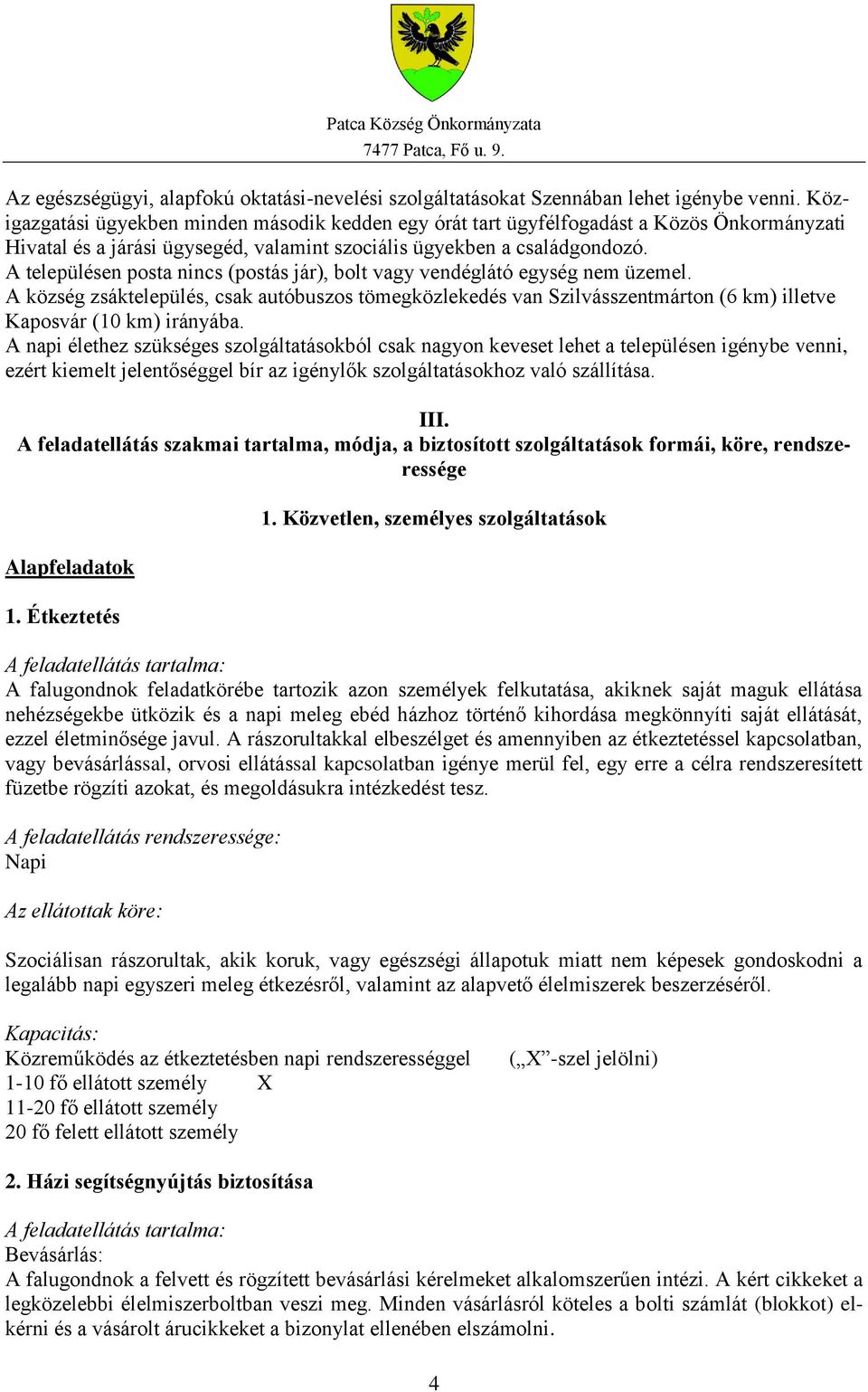 Patca Község Önkormányzata
7477 Patca, Fő u. 9.

Az egészségügyi, alapfokú oktatási-nevelési szolgáltatásokat Szennában lehet igénybe venni. Közigazgatási ügyekben minden második kedden egy órát tart ügyfélfogadást a Közös Önkormányzati Hivatal és a járási ügysegéd, valamint szociális ügyekben a családgondozó.
A településen posta nincs (postás jár), bolt vagy vendéglátó egység nem üzemel.
A község zsáktelepülés, csak autóbuszos tömegközlekedés van Szilvásszentmárton (6 km) illetve Kaposvár (10 km) irányába.
A napi élethez szükséges szolgáltatásokból csak nagyon keveset lehet a településen igénybe venni, ezért kiemelt jelentőséggel bír az igénylők szolgáltatásokhoz való szállítása.

III.
A feladatellátás szakmai tartalma, módja, a biztosított szolgáltatások formái, köre, rendszeressége

1. Közvetlen, személyes szolgáltatások

Alapfeladatok

1. Étkeztetés

A feladatellátás tartalma:
A falugondnok feladatkörébe tartozik azon személyek felkutatása, akiknek saját maguk ellátása nehézségekbe ütközik és a napi meleg ebéd házhoz történő kihordása megkönnyíti saját ellátását, ezzel életminősége javul. A rászorultakkal elbeszélget és amennyiben az étkeztetéssel kapcsolatban, vagy bevásárlással, orvosi ellátással kapcsolatban igénye merül fel, egy erre a célra rendszeresített füzetbe rögzíti azokat, és megoldásukra intézkedést tesz.

A feladatellátás rendszeressége:
Napi

Az ellátottak köre:

Szociálisan rászorultak, akik koruk, vagy egészségi állapotuk miatt nem képesek gondoskodni a legalább napi egyszeri meleg étkezésről, valamint az alapvető élelmiszerek beszerzéséről.

Kapacitás:
Közreműködés az étkeztetésben napi rendszerességgel („X”-szel jelölni)
1-10 fő ellátott személy X
11-20 fő ellátott személy
20 fő felett ellátott személy

2. Házi segítségnyújtás biztosítása

A feladatellátás tartalma:
Bevásárlás:
A falugondnok a felvett és rögzített bevásárlási kérelmeket alkalomszerűen intézi. A kért cikkeket a legközelebbi élelmiszerboltban veszi meg. Minden vásárlásról köteles a bolti számlát (blokkot) elkérni és a vásárolt árucikkeket a bizonylat ellenében elszámolni.

4